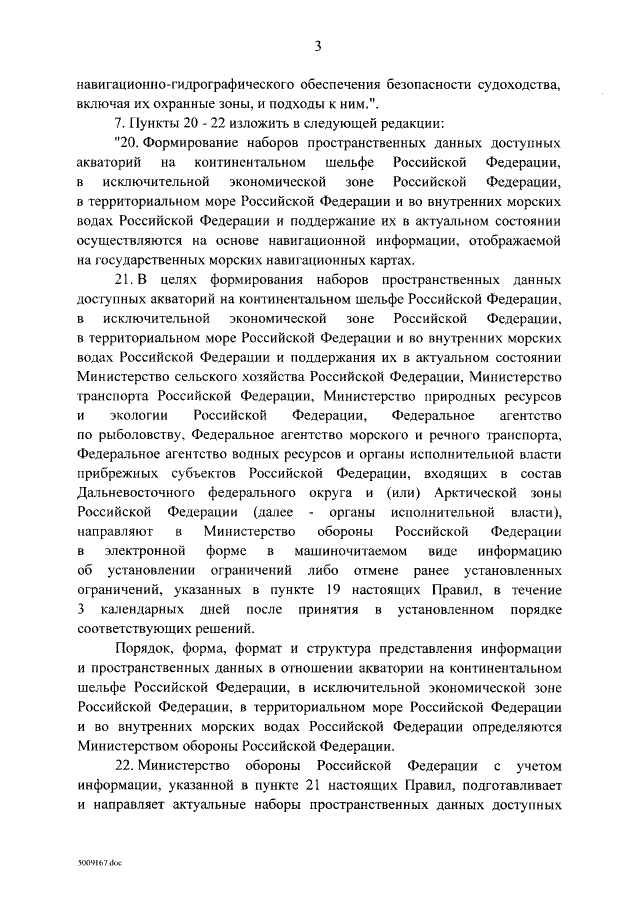 3

навигационно-гидрографического обеспечения безопасности судоходства, включая их охранные зоны, и подходы к ним.".

7. Пункты 20 - 22 изложить в следующей редакции:

"20. Формирование наборов пространственных данных доступных акваторий на континентальном шельфе Российской Федерации, в исключительной экономической зоне Российской Федерации, в территориальном море Российской Федерации и во внутренних морских водах Российской Федерации и поддержание их в актуальном состоянии осуществляются на основе навигационной информации, отображаемой на государственных морских навигационных картах.

21. В целях формирования наборов пространственных данных доступных акваторий на континентальном шельфе Российской Федерации, в исключительной экономической зоне Российской Федерации, в территориальном море Российской Федерации и во внутренних морских водах Российской Федерации и поддержания их в актуальном состоянии Министерство сельского хозяйства Российской Федерации, Министерство транспорта Российской Федерации, Министерство природных ресурсов и экологии Российской Федерации, Федеральное агентство по рыболовству, Федеральное агентство морского и речного транспорта, Федеральное агентство водных ресурсов и органы исполнительной власти прибрежных субъектов Российской Федерации, входящих в состав Дальневосточного федерального округа и (или) Арктической зоны Российской Федерации (далее - органы исполнительной власти), направляют в Министерство обороны Российской Федерации в электронной форме в машиночитаемом виде информацию об установлении ограничений либо отмене ранее установленных ограничений, указанных в пункте 19 настоящих Правил, в течение 3 календарных дней после принятия в установленном порядке соответствующих решений.

Порядок, форма, формат и структура представления информации и пространственных данных в отношении акватории на континентальном шельфе Российской Федерации, в исключительной экономической зоне Российской Федерации, в территориальном море Российской Федерации и во внутренних морских водах Российской Федерации определяются Министерством обороны Российской Федерации.

22. Министерство обороны Российской Федерации с учетом информации, указанной в пункте 21 настоящих Правил, подготавливает и направляет актуальные наборы пространственных данных доступных

5009167.doc